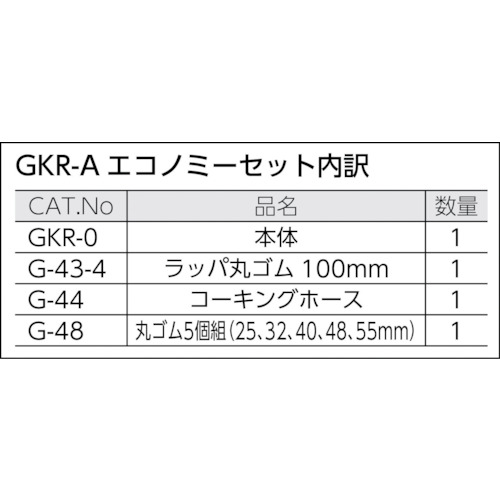 GKR-A エコノミーセット内訳

| CAT.No | 品名 | 数量 |
|---|---|---|
| GKR-0 | 本体 | 1 |
| G-43-4 | ラッパ丸ゴム 100mm | 1 |
| G-44 | コーキングホース | 1 |
| G-48 | 丸ゴム5個組(25、32、40、48、55mm) | 1 |